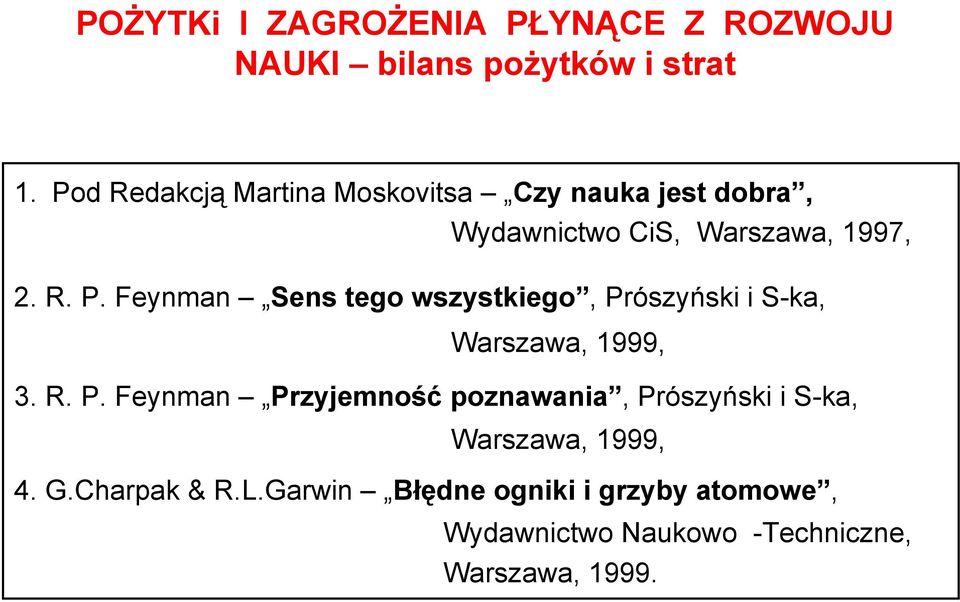 POŻYTKi I ZAGROŻENIA PŁYNĄCE Z ROZWOJU NAUKI – bilans pożytków i strat

1. Pod Redakcją Martina Moskovitsa – „Czy nauka jest dobra”, Wydawnictwo CiS, Warszawa, 1997,

2. R. P. Feynman – „Sens tego wszystkiego”, Prószyński i S-ka, Warszawa, 1999,

3. R. P. Feynman – „Przyjemność poznawania”, Prószyński i S-ka, Warszawa, 1999,

4. G.Charpak & R.L.Garwin – „Błędne ogniki i grzyby atomowe”, Wydawnictwo Naukowo -Techniczne, Warszawa, 1999.